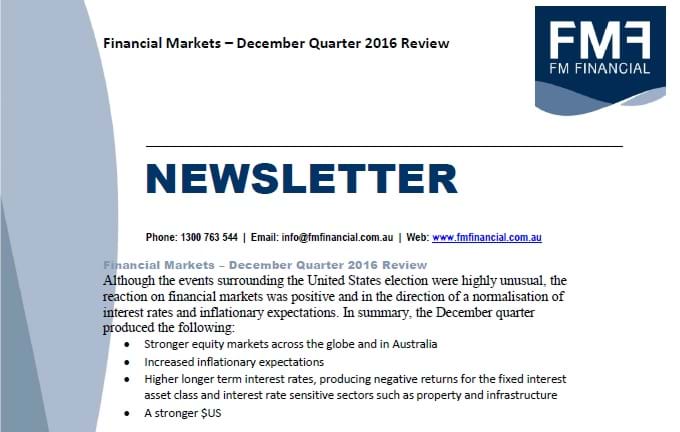 Financial Markets – December Quarter 2016 Review

FMF
FM FINANCIAL

NEWSLETTER

Phone: 1300 763 544 | Email: info@fmfinancial.com.au | Web: www.fmfinancial.com.au

Financial Markets – December Quarter 2016 Review

Although the events surrounding the United States election were highly unusual, the reaction on financial markets was positive and in the direction of a normalisation of interest rates and inflationary expectations. In summary, the December quarter produced the following:

• Stronger equity markets across the globe and in Australia
• Increased inflationary expectations
• Higher longer term interest rates, producing negative returns for the fixed interest asset class and interest rate sensitive sectors such as property and infrastructure
• A stronger $US